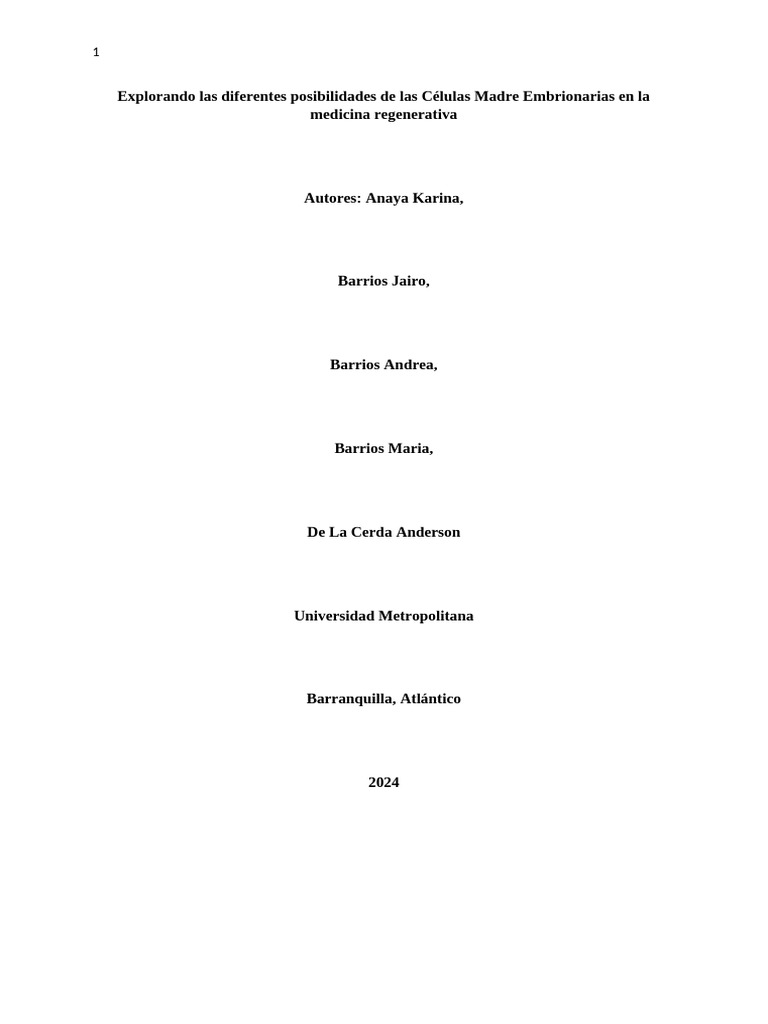 1

Explorando las diferentes posibilidades de las Células Madre Embrionarias en la medicina regenerativa

Autores: Anaya Karina,

Barrios Jairo,

Barrios Andrea,

Barrios Maria,

De La Cerda Anderson

Universidad Metropolitana

Barranquilla, Atlántico

2024